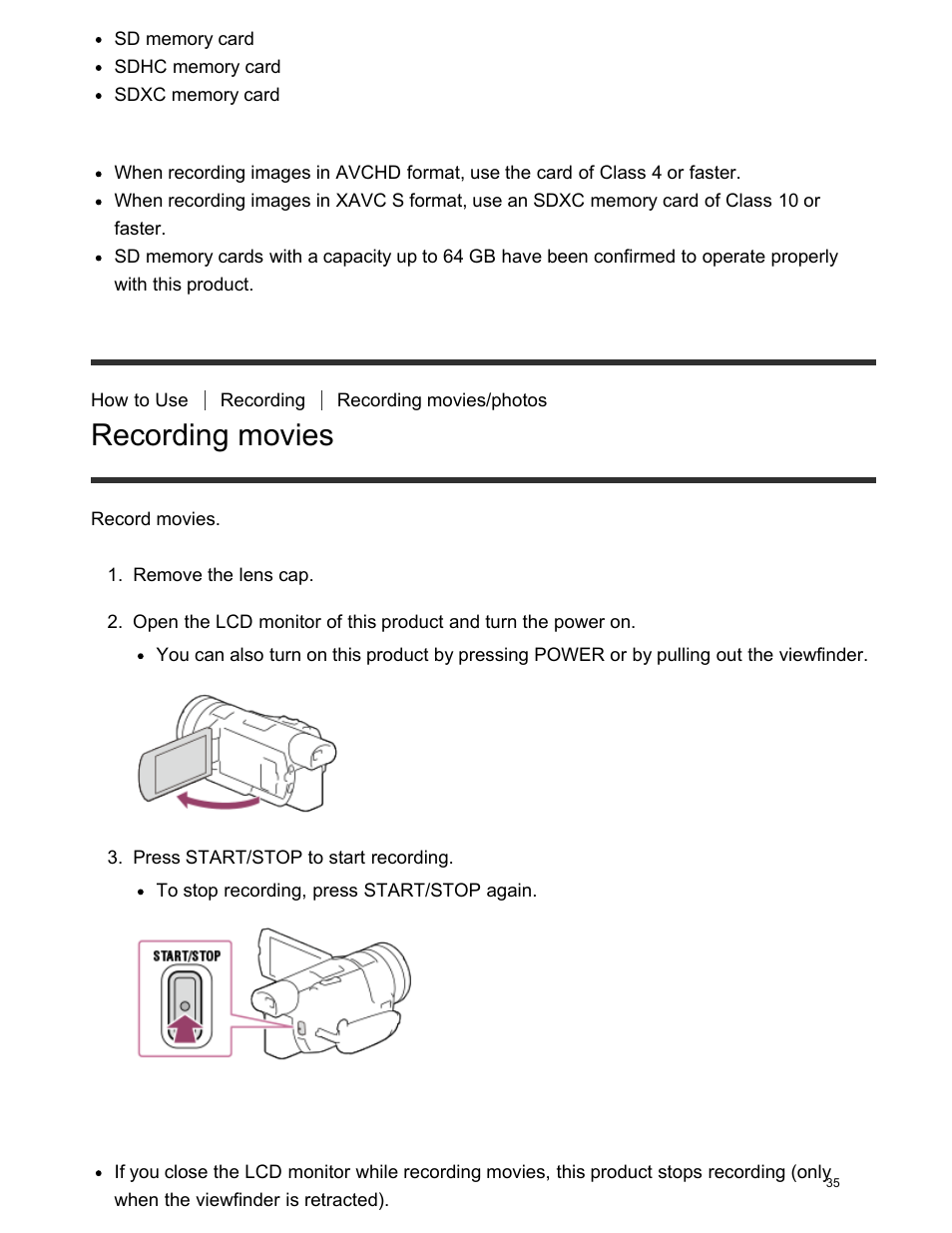 - SD memory card
- SDHC memory card
- SDXC memory card

- When recording images in AVCHD format, use the card of Class 4 or faster.
- When recording images in XAVC S format, use an SDXC memory card of Class 10 or faster.
- SD memory cards with a capacity up to 64 GB have been confirmed to operate properly with this product.

How to Use | Recording | Recording movies/photos

Recording movies

Record movies.

1. Remove the lens cap.

2. Open the LCD monitor of this product and turn the power on.
   - You can also turn on this product by pressing POWER or by pulling out the viewfinder.

3. Press START/STOP to start recording.
   - To stop recording, press START/STOP again.

START/STOP

- If you close the LCD monitor while recording movies, this product stops recording (only when the viewfinder is retracted).

35